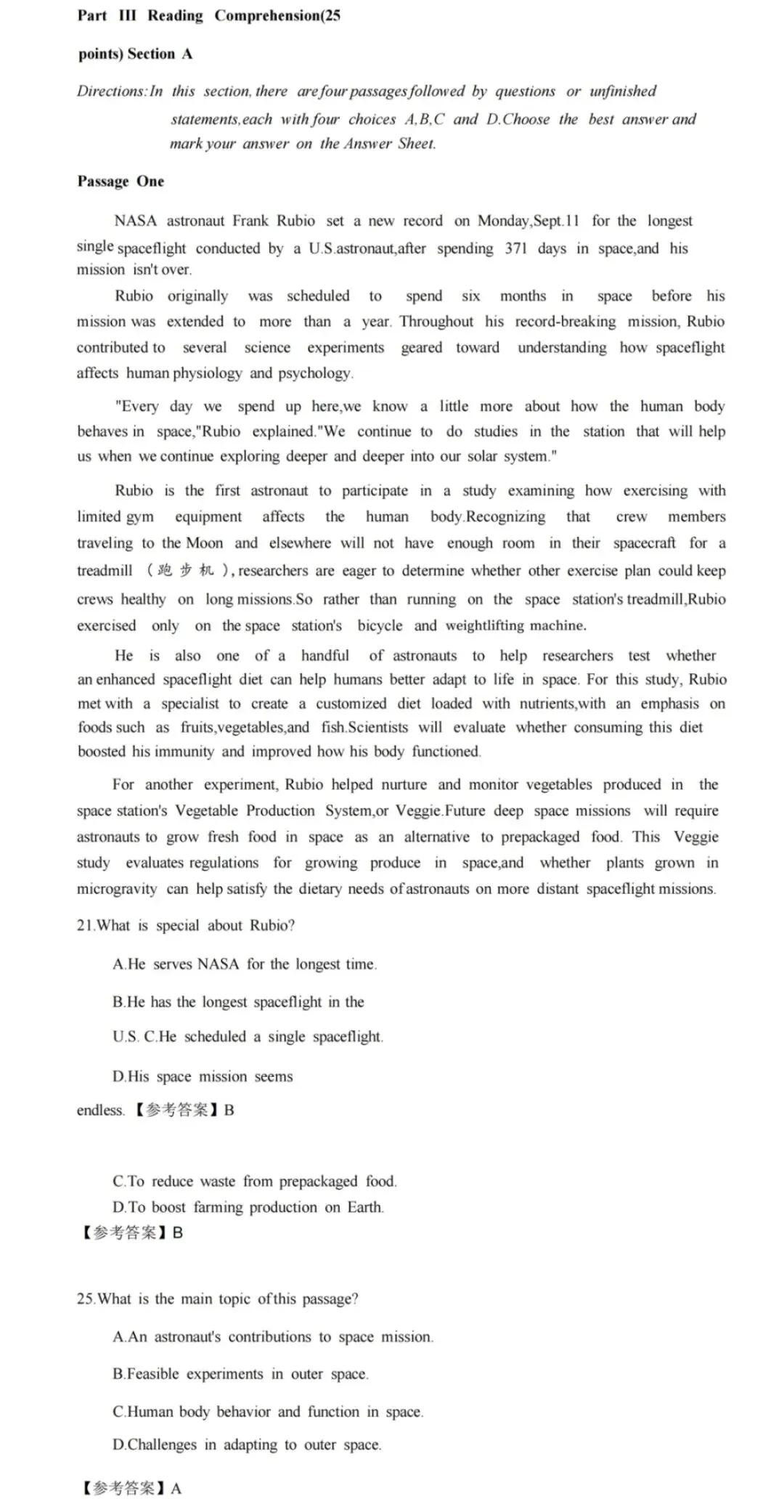 Part III Reading Comprehension(25

points) Section A

Directions:In this section, there are four passages followed by questions or unfinished statements,each with four choices A,B,C and D.Choose the best answer and mark your answer on the Answer Sheet.

Passage One

NASA astronaut Frank Rubio set a new record on Monday,Sept.11 for the longest single spaceflight conducted by a U.S.astronaut,after spending 371 days in space,and his mission isn't over.

Rubio originally was scheduled to spend six months in space before his mission was extended to more than a year. Throughout his record-breaking mission, Rubio contributed to several science experiments geared toward understanding how spaceflight affects human physiology and psychology.

"Every day we spend up here,we know a little more about how the human body behaves in space,"Rubio explained."We continue to do studies in the station that will help us when we continue exploring deeper and deeper into our solar system."

Rubio is the first astronaut to participate in a study examining how exercising with limited gym equipment affects the human body.Recognizing that crew members traveling to the Moon and elsewhere will not have enough room in their spacecraft for a treadmill (跑步机),researchers are eager to determine whether other exercise plan could keep crews healthy on long missions.So rather than running on the space station's treadmill,Rubio exercised only on the space station's bicycle and weightlifting machine.

He is also one of a handful of astronauts to help researchers test whether an enhanced spaceflight diet can help humans better adapt to life in space. For this study, Rubio met with a specialist to create a customized diet loaded with nutrients,with an emphasis on foods such as fruits,vegetables,and fish.Scientists will evaluate whether consuming this diet boosted his immunity and improved how his body functioned.

For another experiment, Rubio helped nurture and monitor vegetables produced in the space station's Vegetable Production System,or Veggie.Future deep space missions will require astronauts to grow fresh food in space as an alternative to prepackaged food. This Veggie study evaluates regulations for growing produce in space,and whether plants grown in microgravity can help satisfy the dietary needs of astronauts on more distant spaceflight missions.

21.What is special about Rubio?

A.He serves NASA for the longest time.

B.He has the longest spaceflight in the

U.S. C.He scheduled a single spaceflight.

D.His space mission seems

endless. 【参考答案】B

C.To reduce waste from prepackaged food.
D.To boost farming production on Earth.
【参考答案】B

25.What is the main topic of this passage?

A.An astronaut's contributions to space mission.

B.Feasible experiments in outer space.

C.Human body behavior and function in space.

D.Challenges in adapting to outer space.

【参考答案】A